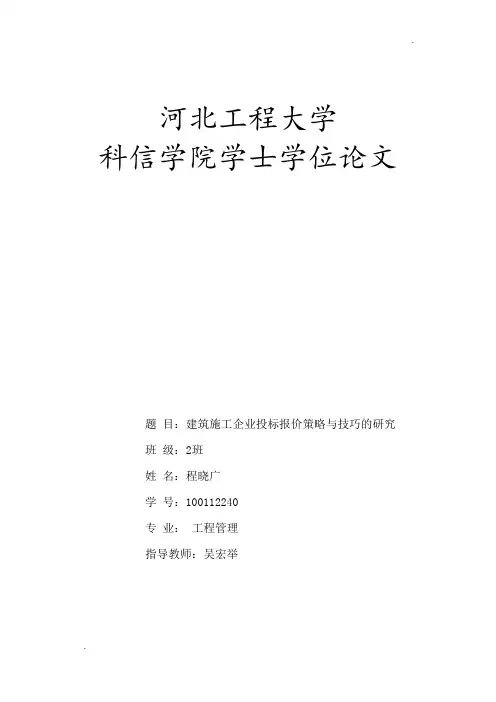 河北工程大学
科信学院学士学位论文

题 目：建筑施工企业投标报价策略与技巧的研究

班 级：2班

姓 名：程晓广

学 号：100112240

专 业： 工程管理

指导教师：吴宏举